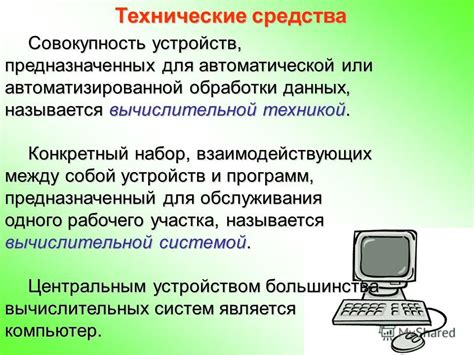 Технические средства

Совокупность устройств, предназначенных для автоматической или автоматизированной обработки данных, называется вычислительной техникой.

Конкретный набор, взаимодействующих между собой устройств и программ, предназначенный для обслуживания одного рабочего участка, называется вычислительной системой.

Центральным устройством большинства вычислительных систем является компьютер.

MyShared